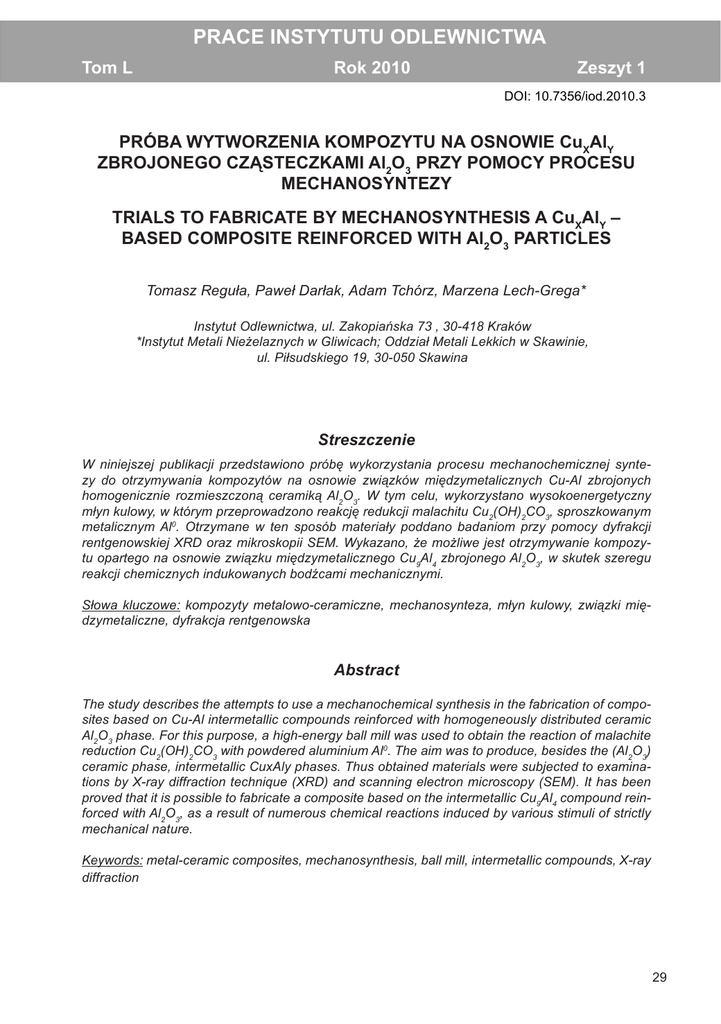 PRACE INSTYTUTU ODLEWNICTWA

Tom L	Rok 2010	Zeszyt 1

DOI: 10.7356/iod.2010.3

PRÓBA WYTWORZENIA KOMPOZYTU NA OSNOWIE $Cu_XAl_Y$ ZBROJONEGO CZĄSTECZKAMI $Al_2O_3$ PRZY POMOCY PROCESU MECHANOSYNTEZY

TRIALS TO FABRICATE BY MECHANOSYNTHESIS A $Cu_XAl_Y$ – BASED COMPOSITE REINFORCED WITH $Al_2O_3$ PARTICLES

Tomasz Reguła, Paweł Darłak, Adam Tchórz, Marzena Lech-Grega*

Instytut Odlewnictwa, ul. Zakopiańska 73 , 30-418 Kraków
*Instytut Metali Nieżelaznych w Gliwicach; Oddział Metali Lekkich w Skawinie, ul. Piłsudskiego 19, 30-050 Skawina

Streszczenie

W niniejszej publikacji przedstawiono próbę wykorzystania procesu mechanochemicznej syntezy do otrzymywania kompozytów na osnowie związków międzymetalicznych Cu-Al zbrojonych homogenicznie rozmieszczoną ceramiką $Al_2O_3$. W tym celu, wykorzystano wysokoenergetyczny młyn kulowy, w którym przeprowadzono reakcję redukcji malachitu $Cu_2(OH)_2CO_3$, sproszkowanym metalicznym $Al^0$. Otrzymane w ten sposób materiały poddano badaniom przy pomocy dyfrakcji rentgenowskiej XRD oraz mikroskopii SEM. Wykazano, że możliwe jest otrzymywanie kompozytu opartego na osnowie związku międzymetalicznego $Cu_9Al_4$ zbrojonego $Al_2O_3$, w skutek szeregu reakcji chemicznych indukowanych bodźcami mechanicznymi.

Słowa kluczowe: kompozyty metalowo-ceramiczne, mechanosynteza, młyn kulowy, związki międzymetaliczne, dyfrakcja rentgenowska

Abstract

The study describes the attempts to use a mechanochemical synthesis in the fabrication of composites based on Cu-Al intermetallic compounds reinforced with homogeneously distributed ceramic $Al_2O_3$ phase. For this purpose, a high-energy ball mill was used to obtain the reaction of malachite reduction $Cu_2(OH)_2CO_3$ with powdered aluminium $Al^0$. The aim was to produce, besides the $(Al_2O_3)$ ceramic phase, intermetallic CuxAly phases. Thus obtained materials were subjected to examinations by X-ray diffraction technique (XRD) and scanning electron microscopy (SEM). It has been proved that it is possible to fabricate a composite based on the intermetallic $Cu_9Al_4$ compound reinforced with $Al_2O_3$, as a result of numerous chemical reactions induced by various stimuli of strictly mechanical nature.

Keywords: metal-ceramic composites, mechanosynthesis, ball mill, intermetallic compounds, X-ray diffraction

29